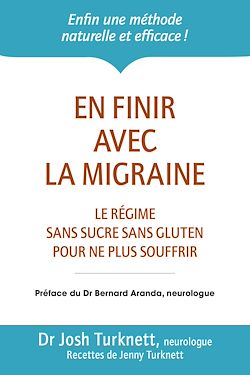 Enfin une méthode naturelle et efficace !

EN FINIR AVEC LA MIGRAINE

LE RÉGIME SANS SUCRE SANS GLUTEN POUR NE PLUS SOUFFRIR

Préface du Dr Bernard Aranda, neurologue

Dr Josh Turknett, neurologue
Recettes de Jenny Turknett